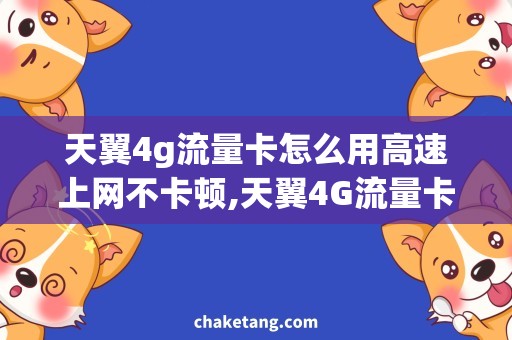 天翼4g流量卡怎么用高速上网不卡顿,天翼4G流量卡

chaketang.com